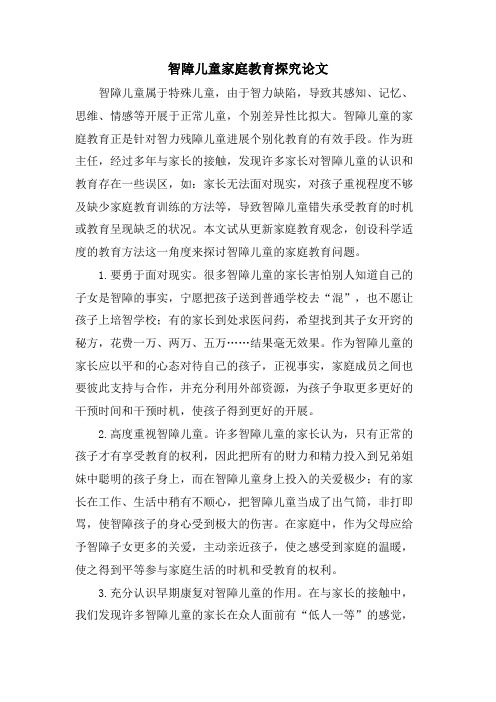 智障儿童家庭教育探究论文

智障儿童属于特殊儿童，由于智力缺陷，导致其感知、记忆、思维、情感等开展于正常儿童，个别差异性比拟大。智障儿童的家庭教育正是针对智力残障儿童进展个别化教育的有效手段。作为班主任，经过多年与家长的接触，发现许多家长对智障儿童的认识和教育存在一些误区，如：家长无法面对现实，对孩子重视程度不够及缺少家庭教育训练的方法等，导致智障儿童错失承受教育的时机或教育呈现缺乏的状况。本文试从更新家庭教育观念，创设科学适度的教育方法这一角度来探讨智障儿童的家庭教育问题。

1.要勇于面对现实。很多智障儿童的家长害怕别人知道自己的子女是智障的事实，宁愿把孩子送到普通学校去“混”，也不愿让孩子上培智学校；有的家长到处求医问药，希望找到其子女开窍的秘方，花费一万、两万、五万……结果毫无效果。作为智障儿童的家长应以平和的心态对待自己的孩子，正视事实，家庭成员之间也要彼此支持与合作，并充分利用外部资源，为孩子争取更多更好的干预时间和干预时机，使孩子得到更好的开展。

2.高度重视智障儿童。许多智障儿童的家长认为，只有正常的孩子才有享受教育的权利，因此把所有的财力和精力投入到兄弟姐妹中聪明的孩子身上，而在智障儿童身上投入的关爱极少；有的家长在工作、生活中稍有不顺心，把智障儿童当成了出气筒，非打即骂，使智障孩子的身心受到极大的伤害。在家庭中，作为父母应给予智障子女更多的关爱，主动亲近孩子，使之感受到家庭的温暖，使之得到平等参与家庭生活的时机和受教育的权利。

3.充分认识早期康复对智障儿童的作用。在与家长的接触中，我们发现许多智障儿童的家长在众人面前有“低人一等”的感觉，